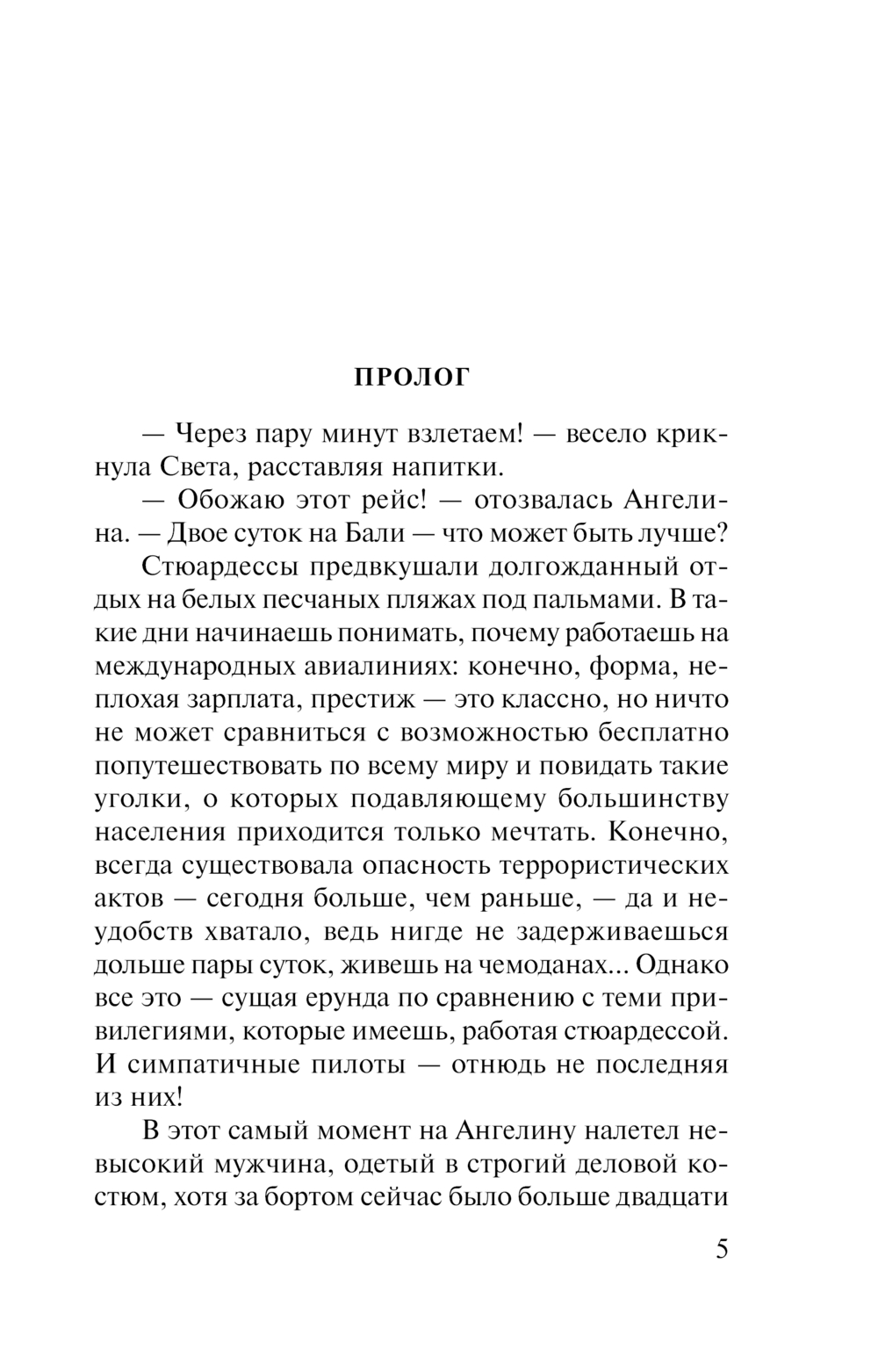 ПРОЛОГ

— Через пару минут взлетаем! — весело крикнула Света, расставляя напитки.

— Обожаю этот рейс! — отозвалась Ангелина. — Двое суток на Бали — что может быть лучше?

Стюардессы предвкушали долгожданный отдых на белых песчаных пляжах под пальмами. В такие дни начинаешь понимать, почему работаешь на международных авиалиниях: конечно, форма, неплохая зарплата, престиж — это классно, но ничто не может сравниться с возможностью бесплатно попутешествовать по всему миру и повидать такие уголки, о которых подавляющему большинству населения приходится только мечтать. Конечно, всегда существовала опасность террористических актов — сегодня больше, чем раньше, — да и неудобств хватало, ведь нигде не задерживаешься дольше пары суток, живешь на чемоданах... Однако все это — сущая ерунда по сравнению с теми привилегиями, которые имеешь, работая стюардессой. И симпатичные пилоты — отнюдь не последняя из них!

В этот самый момент на Ангелину налетел невысокий мужчина, одетый в строгий деловой костюм, хотя за бортом сейчас было больше двадцати

5